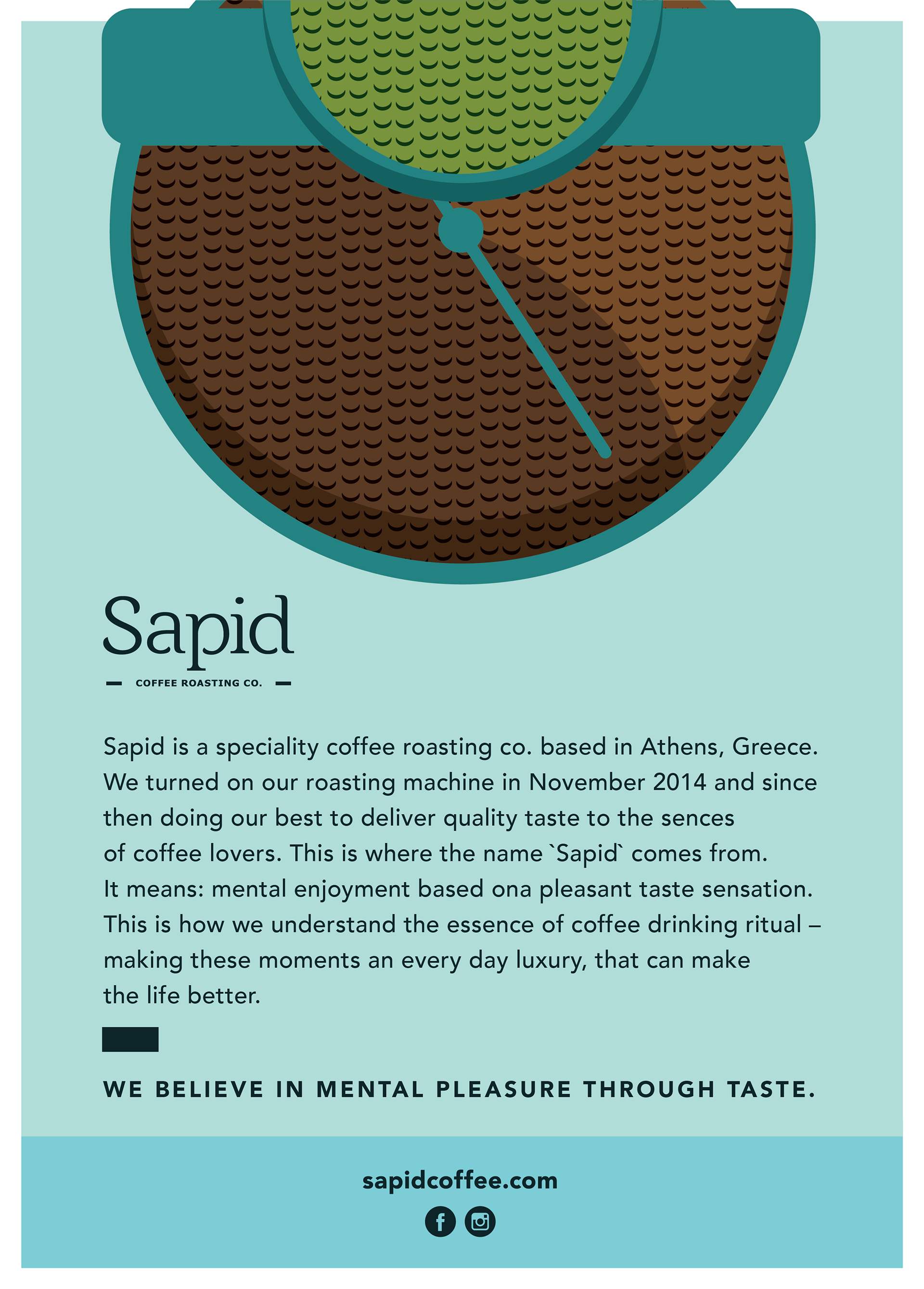 Sapid

COFFEE ROASTING CO.

Sapid is a speciality coffee roasting co. based in Athens, Greece. We turned on our roasting machine in November 2014 and since then doing our best to deliver quality taste to the sences of coffee lovers. This is where the name `Sapid` comes from. It means: mental enjoyment based ona pleasant taste sensation. This is how we understand the essence of coffee drinking ritual – making these moments an every day luxury, that can make the life better.

WE BELIEVE IN MENTAL PLEASURE THROUGH TASTE.

sapidcoffee.com